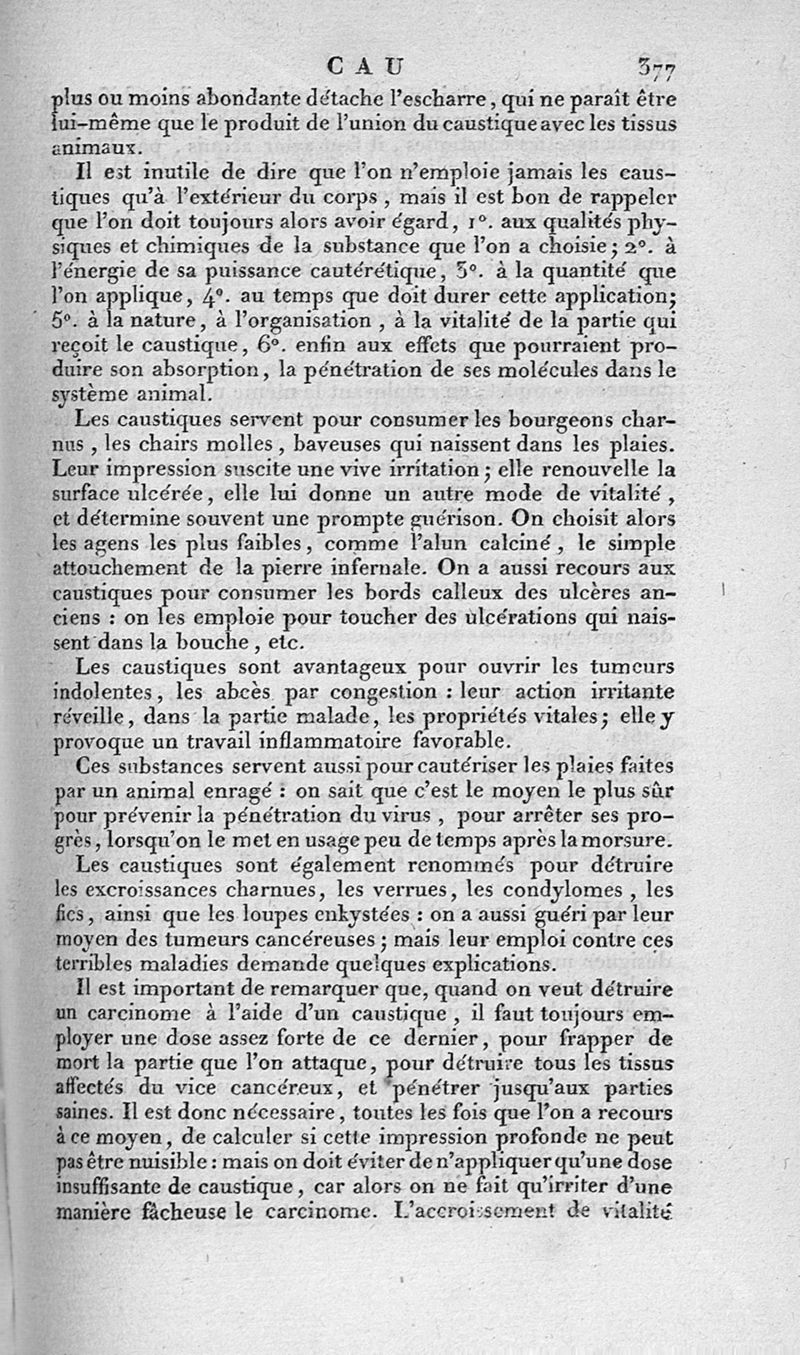 CAU 377

plus ou moins abondante détache l'escharre, qui ne paraît être lui-même que le produit de l'union du caustique avec les tissus animaux.

Il est inutile de dire que l'on n'emploie jamais les caustiques qu'à l'extérieur du corps, mais il est bon de rappeler que l'on doit toujours alors avoir égard, 1°. aux qualités physiques et chimiques de la substance que l'on a choisie; 2°. à l'énergie de sa puissance cautérétique, 3°. à la quantité que l'on applique, 4°. au temps que doit durer cette application; 5°. à la nature, à l'organisation, à la vitalité de la partie qui reçoit le caustique, 6°. enfin aux effets que pourraient produire son absorption, la pénétration de ses molécules dans le système animal.

Les caustiques servent pour consumer les bourgeons charnus, les chairs molles, baveuses qui naissent dans les plaies. Leur impression suscite une vive irritation; elle renouvelle la surface ulcérée, elle lui donne un autre mode de vitalité, et détermine souvent une prompte guérison. On choisit alors les agens les plus faibles, comme l'alun calciné, le simple attouchement de la pierre infernale. On a aussi recours aux caustiques pour consumer les bords calleux des ulcères anciens : on les emploie pour toucher des ulcérations qui naissent dans la bouche, etc.

Les caustiques sont avantageux pour ouvrir les tumeurs indolentes, les abcès par congestion : leur action irritante réveille, dans la partie malade, les propriétés vitales; elle y provoque un travail inflammatoire favorable.

Ces substances servent aussi pour cautériser les plaies faites par un animal enragé : on sait que c'est le moyen le plus sûr pour prévenir la pénétration du virus, pour arrêter ses progrès, lorsqu'on le met en usage peu de temps après la morsure.

Les caustiques sont également renommés pour détruire les excroissances charnues, les verrues, les condylomes, les fics, ainsi que les loupes enkystées : on a aussi guéri par leur moyen des tumeurs cancéreuses; mais leur emploi contre ces terribles maladies demande quelques explications.

Il est important de remarquer que, quand on veut détruire un carcinome à l'aide d'un caustique, il faut toujours employer une dose assez forte de ce dernier, pour frapper de mort la partie que l'on attaque, pour détruire tous les tissus affectés du vice cancéreux, et pénétrer jusqu'aux parties saines. Il est donc nécessaire, toutes les fois que l'on a recours à ce moyen, de calculer si cette impression profonde ne peut pas être nuisible : mais on doit éviter de n'appliquer qu'une dose insuffisante de caustique, car alors on ne fait qu'irriter d'une manière fâcheuse le carcinome. L'accroissement de vitalité